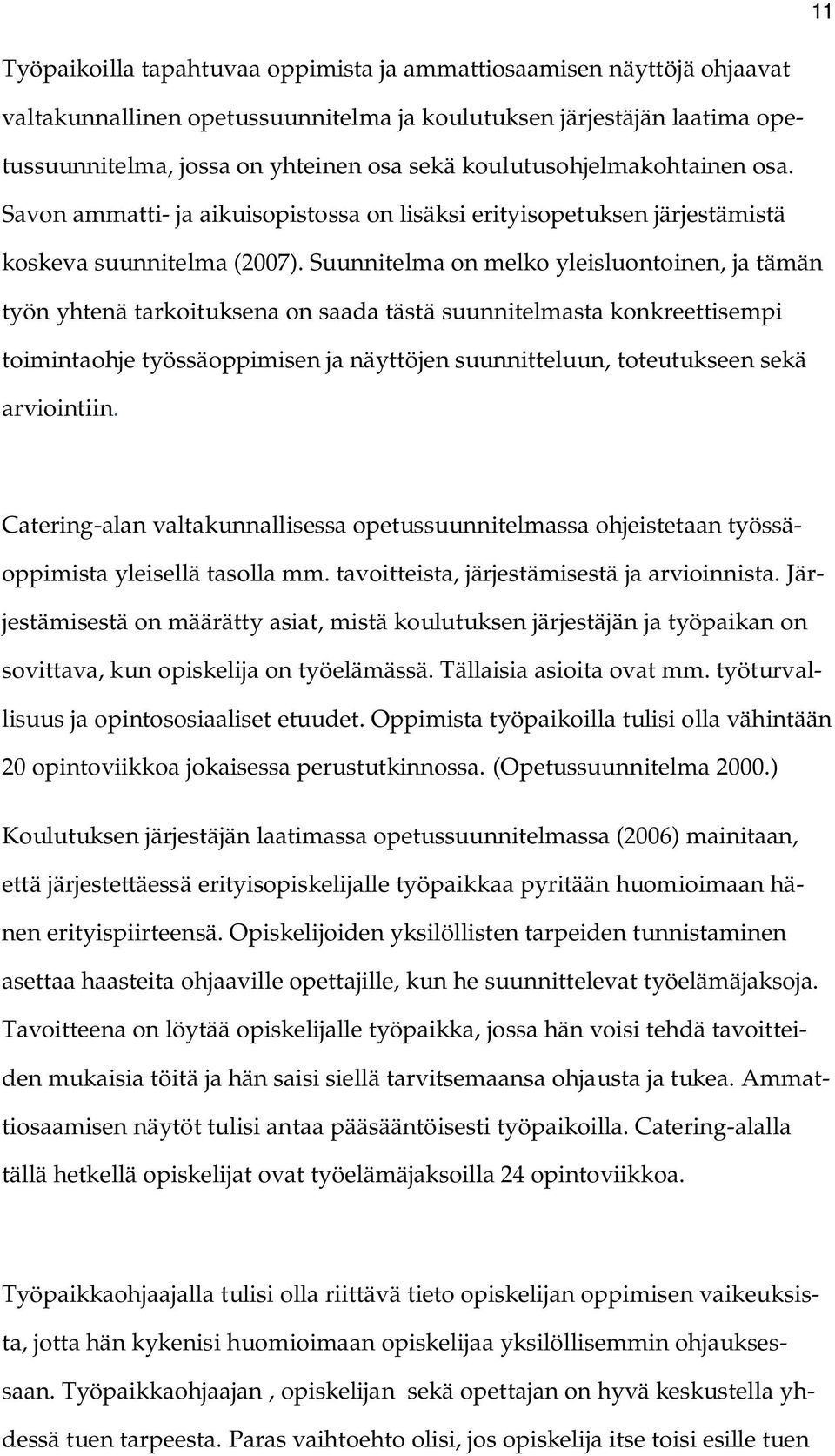 11

Työpaikoilla tapahtuvaa oppimista ja ammattiosaamisen näyttöjä ohjaavat valtakunnallinen opetussuunnitelma ja koulutuksen järjestäjän laatima opetussuunnitelma, jossa on yhteinen osa sekä koulutusohjelmakohtainen osa. Savon ammatti- ja aikuisopistossa on lisäksi erityisopetuksen järjestämistä koskeva suunnitelma (2007). Suunnitelma on melko yleisluontoinen, ja tämän työn yhtenä tarkoituksena on saada tästä suunnitelmasta konkreettisempi toimintaohje työssäoppimisen ja näyttöjen suunnitteluun, toteutukseen sekä arviointiin.

Catering-alan valtakunnallisessa opetussuunnitelmassa ohjeistetaan työssäoppimista yleisellä tasolla mm. tavoitteista, järjestämisestä ja arvioinnista. Järjestämisestä on määrätty asiat, mistä koulutuksen järjestäjän ja työpaikan on sovittava, kun opiskelija on työelämässä. Tällaisia asioita ovat mm. työturvallisuus ja opintososiaaliset etuudet. Oppimista työpaikoilla tulisi olla vähintään 20 opintoviikkoa jokaisessa perustutkinnossa. (Opetussuunnitelma 2000.)

Koulutuksen järjestäjän laatimassa opetussuunnitelmassa (2006) mainitaan, että järjestettäessä erityisopiskelijalle työpaikkaa pyritään huomioimaan hänen erityispiirteensä. Opiskelijoiden yksilöllisten tarpeiden tunnistaminen asettaa haasteita ohjaaville opettajille, kun he suunnittelevat työelämäjaksoja. Tavoitteena on löytää opiskelijalle työpaikka, jossa hän voisi tehdä tavoitteiden mukaisia töitä ja hän saisi siellä tarvitsemaansa ohjausta ja tukea. Ammattiosaamisen näytöt tulisi antaa pääsääntöisesti työpaikoilla. Catering-alalla tällä hetkellä opiskelijat ovat työelämäjaksoilla 24 opintoviikkoa.

Työpaikkaohjaajalla tulisi olla riittävä tieto opiskelijan oppimisen vaikeuksista, jotta hän kykenisi huomioimaan opiskelijaa yksilöllisemmin ohjauksessaan. Työpaikkaohjaajan , opiskelijan sekä opettajan on hyvä keskustella yhdessä tuen tarpeesta. Paras vaihtoehto olisi, jos opiskelija itse toisi esille tuen